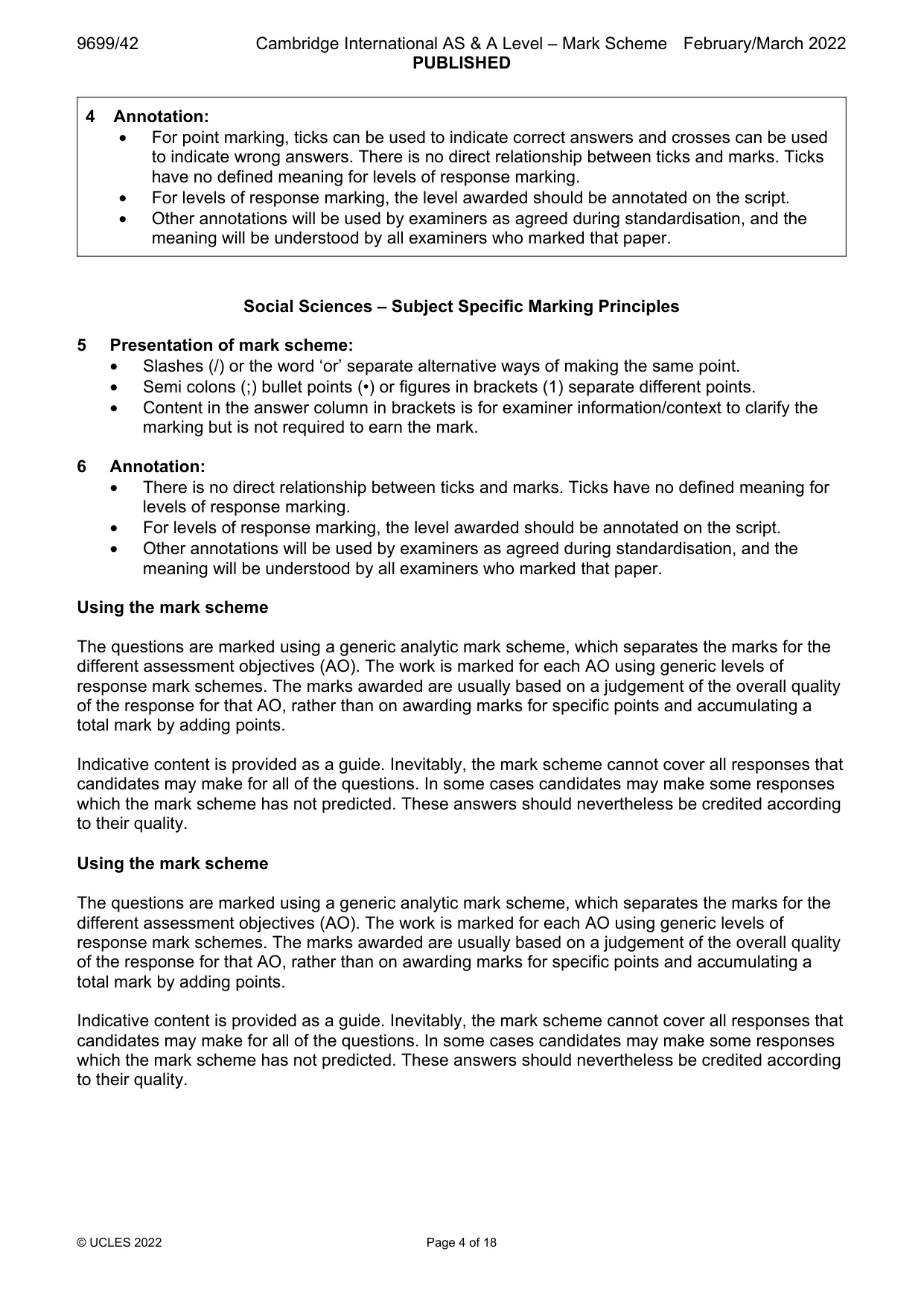 9699/42 Cambridge International AS & A Level – Mark Scheme February/March 2022
PUBLISHED

4 Annotation:
• For point marking, ticks can be used to indicate correct answers and crosses can be used to indicate wrong answers. There is no direct relationship between ticks and marks. Ticks have no defined meaning for levels of response marking.
• For levels of response marking, the level awarded should be annotated on the script.
• Other annotations will be used by examiners as agreed during standardisation, and the meaning will be understood by all examiners who marked that paper.

Social Sciences – Subject Specific Marking Principles

5 Presentation of mark scheme:
• Slashes (/) or the word 'or' separate alternative ways of making the same point.
• Semi colons (;) bullet points (•) or figures in brackets (1) separate different points.
• Content in the answer column in brackets is for examiner information/context to clarify the marking but is not required to earn the mark.

6 Annotation:
• There is no direct relationship between ticks and marks. Ticks have no defined meaning for levels of response marking.
• For levels of response marking, the level awarded should be annotated on the script.
• Other annotations will be used by examiners as agreed during standardisation, and the meaning will be understood by all examiners who marked that paper.

Using the mark scheme

The questions are marked using a generic analytic mark scheme, which separates the marks for the different assessment objectives (AO). The work is marked for each AO using generic levels of response mark schemes. The marks awarded are usually based on a judgement of the overall quality of the response for that AO, rather than on awarding marks for specific points and accumulating a total mark by adding points.

Indicative content is provided as a guide. Inevitably, the mark scheme cannot cover all responses that candidates may make for all of the questions. In some cases candidates may make some responses which the mark scheme has not predicted. These answers should nevertheless be credited according to their quality.

Using the mark scheme

The questions are marked using a generic analytic mark scheme, which separates the marks for the different assessment objectives (AO). The work is marked for each AO using generic levels of response mark schemes. The marks awarded are usually based on a judgement of the overall quality of the response for that AO, rather than on awarding marks for specific points and accumulating a total mark by adding points.

Indicative content is provided as a guide. Inevitably, the mark scheme cannot cover all responses that candidates may make for all of the questions. In some cases candidates may make some responses which the mark scheme has not predicted. These answers should nevertheless be credited according to their quality.

© UCLES 2022 Page 4 of 18